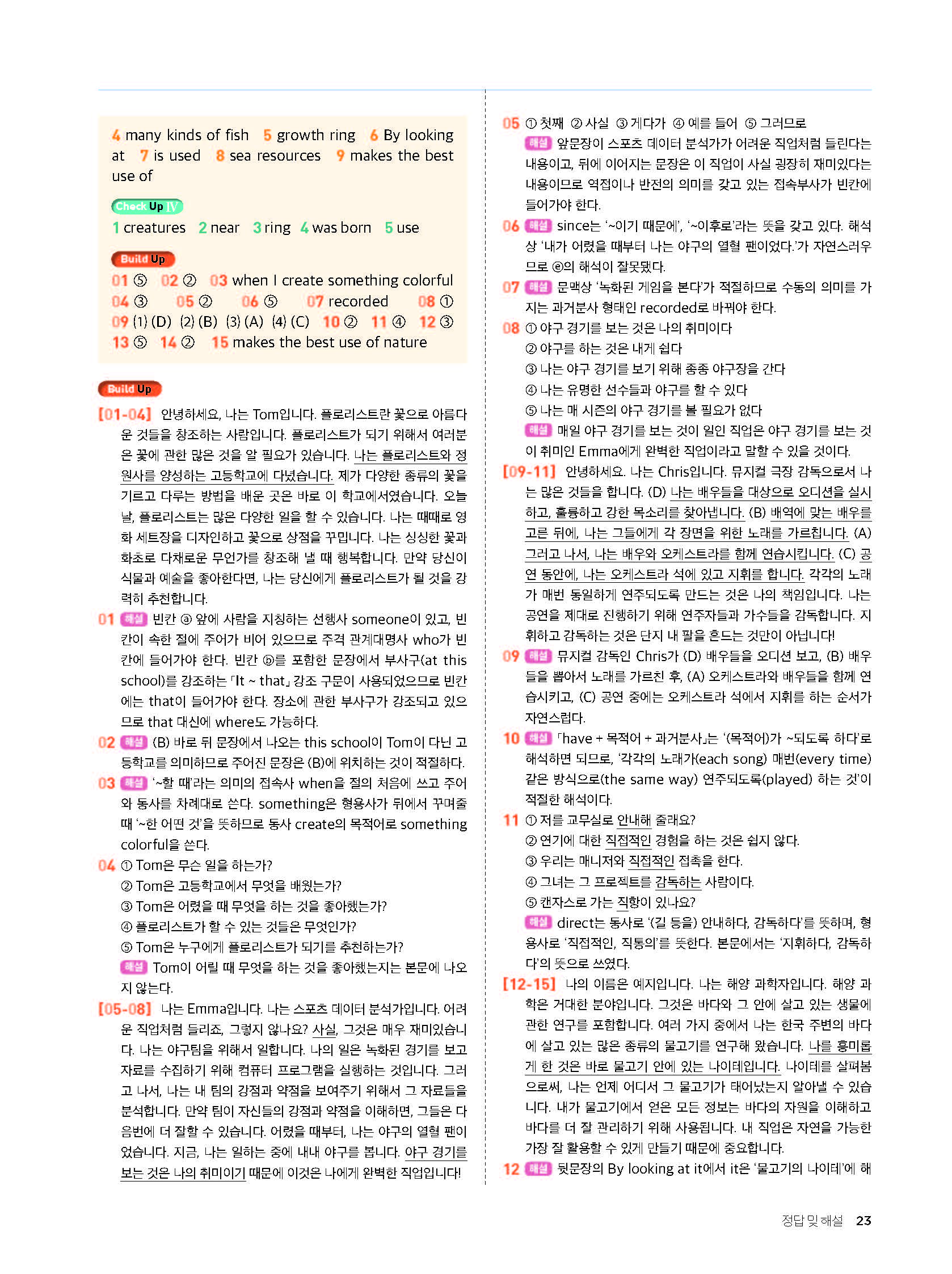 4 many kinds of fish 5 growth ring 6 By looking at 7 is used 8 sea resources 9 makes the best use of

Check Up IV
1 creatures 2 near 3 ring 4 was born 5 use

Build Up
01 ⑤ 02 ② 03 when I create something colorful 04 ③ 05 ② 06 ⑤ 07 recorded 08 ① 09 (1) (D) (2) (B) (3) (A) (4) (C) 10 ② 11 ④ 12 ③ 13 ⑤ 14 ② 15 makes the best use of nature

Build Up
[01-04] 안녕하세요, 나는 Tom입니다. 플로리스트란 꽃으로 아름다운 것들을 창조하는 사람입니다. 플로리스트가 되기 위해서 여러분은 꽃에 관한 많은 것을 알 필요가 있습니다. 나는 플로리스트와 정원사를 양성하는 고등학교에 다녔습니다. 제가 다양한 종류의 꽃을 기르고 다루는 방법을 배운 곳은 바로 이 학교에서였습니다. 오늘날, 플로리스트는 많은 다양한 일을 할 수 있습니다. 나는 때때로 영화 세트장을 디자인하고 꽃으로 상점을 꾸밉니다. 나는 싱싱한 꽃과 화초로 다채로운 무언가를 창조해 낼 때 행복합니다. 만약 당신이 식물과 예술을 좋아한다면, 나는 당신에게 플로리스트가 될 것을 강력히 추천합니다.
01 해설 빈칸 ⓐ 앞에 사람을 지칭하는 선행사 someone이 있고, 빈칸이 속한 절에 주어가 비어 있으므로 주격 관계대명사 who가 빈칸에 들어가야 한다. 빈칸 ⓑ를 포함한 문장에서 부사구(at this school)를 강조하는 「It ~ that」 강조 구문이 사용되었으므로 빈칸에는 that이 들어가야 한다. 장소에 관한 부사구가 강조되고 있으므로 that 대신에 where도 가능하다.
02 해설 (B) 바로 뒤 문장에서 나오는 this school이 Tom이 다닌 고등학교를 의미하므로 주어진 문장은 (B)에 위치하는 것이 적절하다.
03 해설 '~할 때'라는 의미의 접속사 when을 절의 처음에 쓰고 주어와 동사를 차례대로 쓴다. something은 형용사가 뒤에서 꾸며줄 때 '~한 어떤 것'을 뜻하므로 동사 create의 목적어로 something colorful을 쓴다.
04 ① Tom은 무슨 일을 하는가?
② Tom은 고등학교에서 무엇을 배웠는가?
③ Tom은 어렸을 때 무엇을 하는 것을 좋아했는가?
④ 플로리스트가 할 수 있는 것들은 무엇인가?
⑤ Tom은 누구에게 플로리스트가 되기를 추천하는가?
해설 Tom이 어릴 때 무엇을 하는 것을 좋아했는지는 본문에 나오지 않는다.
[05-08] 나는 Emma입니다. 나는 스포츠 데이터 분석가입니다. 어려운 직업처럼 들리죠, 그렇지 않나요? 사실, 그것은 매우 재미있습니다. 나는 야구팀을 위해서 일합니다. 나의 일은 녹화된 경기를 보고 자료를 수집하기 위해 컴퓨터 프로그램을 실행하는 것입니다. 그러고 나서, 나는 내 팀의 강점과 약점을 보여주기 위해서 그 자료들을 분석합니다. 만약 팀이 자신들의 강점과 약점을 이해하면, 그들은 다음번에 더 잘할 수 있습니다. 어렸을 때부터, 나는 야구의 열혈 팬이었습니다. 지금, 나는 일하는 중에 내내 야구를 봅니다. 야구 경기를 보는 것은 나의 취미이기 때문에 이것은 나에게 완벽한 직업입니다!

05 ① 첫째 ② 사실 ③ 게다가 ④ 예를 들어 ⑤ 그러므로
해설 앞문장이 스포츠 데이터 분석가가 어려운 직업처럼 들린다는 내용이고, 뒤에 이어지는 문장은 이 직업이 사실 굉장히 재미있다는 내용이므로 역접이나 반전의 의미를 갖고 있는 접속부사가 빈칸에 들어가야 한다.
06 해설 since는 '~이기 때문에', '~이후로'라는 뜻을 갖고 있다. 해석상 '내가 어렸을 때부터 나는 야구의 열혈 팬이었다.'가 자연스러우므로 ⓔ의 해석이 잘못됐다.
07 해설 문맥상 '녹화된 게임을 본다'가 적절하므로 수동의 의미를 가지는 과거분사 형태인 recorded로 바꿔야 한다.
08 ① 야구 경기를 보는 것은 나의 취미이다
② 야구를 하는 것은 내게 쉽다
③ 나는 야구 경기를 보기 위해 종종 야구장을 간다
④ 나는 유명한 선수들과 야구를 할 수 있다
⑤ 나는 매 시즌의 야구 경기를 볼 필요가 없다
해설 매일 야구 경기를 보는 것이 일인 직업은 야구 경기를 보는 것이 취미인 Emma에게 완벽한 직업이라고 말할 수 있을 것이다.
[09-11] 안녕하세요. 나는 Chris입니다. 뮤지컬 극장 감독으로서 나는 많은 것들을 합니다. (D) 나는 배우들을 대상으로 오디션을 실시하고, 훌륭하고 강한 목소리를 찾아냅니다. (B) 배역에 맞는 배우를 고른 뒤에, 나는 그들에게 각 장면을 위한 노래를 가르칩니다. (A) 그러고 나서, 나는 배우와 오케스트라를 함께 연습시킵니다. (C) 공연 동안에, 나는 오케스트라 석에 있고 지휘를 합니다. 각각의 노래가 매번 동일하게 연주되도록 만드는 것은 나의 책임입니다. 나는 공연을 제대로 진행하기 위해 연주자들과 가수들을 감독합니다. 지휘하고 감독하는 것은 단지 내 팔을 흔드는 것만이 아닙니다!
09 해설 뮤지컬 감독인 Chris가 (D) 배우들을 오디션 보고, (B) 배우들을 뽑아서 노래를 가르친 후, (A) 오케스트라와 배우들을 함께 연습시키고, (C) 공연 중에는 오케스트라 석에서 지휘를 하는 순서가 자연스럽다.
10 해설 「have + 목적어 + 과거분사」는 '(목적어)가 ~되도록 하다'로 해석하면 되므로, '각각의 노래가(each song) 매번(every time) 같은 방식으로(the same way) 연주되도록(played) 하는 것'이 적절한 해석이다.
11 ① 저를 교무실로 안내해 줄래요?
② 연기에 대한 직접적인 경험을 하는 것은 쉽지 않다.
③ 우리는 매니저와 직접적인 접촉을 한다.
④ 그녀는 그 프로젝트를 감독하는 사람이다.
⑤ 캔자스로 가는 직항이 있나요?
해설 direct는 동사로 '(길 등을) 안내하다, 감독하다'를 뜻하며, 형용사로 '직접적인, 직통의'를 뜻한다. 본문에서는 '지휘하다, 감독하다'의 뜻으로 쓰였다.
[12-15] 나의 이름은 예지입니다. 나는 해양 과학자입니다. 해양 과학은 거대한 분야입니다. 그것은 바다와 그 안에 살고 있는 생물에 관한 연구를 포함합니다. 여러 가지 중에서 나는 한국 주변의 바다에 살고 있는 많은 종류의 물고기를 연구해 왔습니다. 나를 흥미롭게 한 것은 바로 물고기 안에 있는 나이테입니다. 나이테를 살펴봄으로써, 나는 언제 어디서 그 물고기가 태어났는지 알아낼 수 있습니다. 내가 물고기에서 얻은 모든 정보는 바다의 자원을 이해하고 바다를 더 잘 관리하기 위해 사용됩니다. 내 직업은 자연을 가능한 가장 잘 활용할 수 있게 만들기 때문에 중요합니다.
12 해설 뒷문장의 By looking at it에서 it은 '물고기의 나이테'에 해

정답 및 해설 23